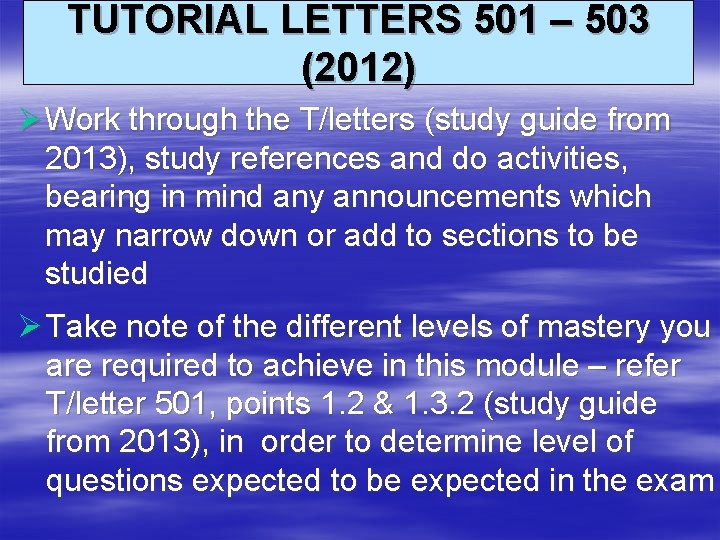 TUTORIAL LETTERS 501 – 503 (2012)

➢ Work through the T/letters (study guide from 2013), study references and do activities, bearing in mind any announcements which may narrow down or add to sections to be studied

➢ Take note of the different levels of mastery you are required to achieve in this module – refer T/letter 501, points 1.2 & 1.3.2 (study guide from 2013), in order to determine level of questions expected to be expected in the exam